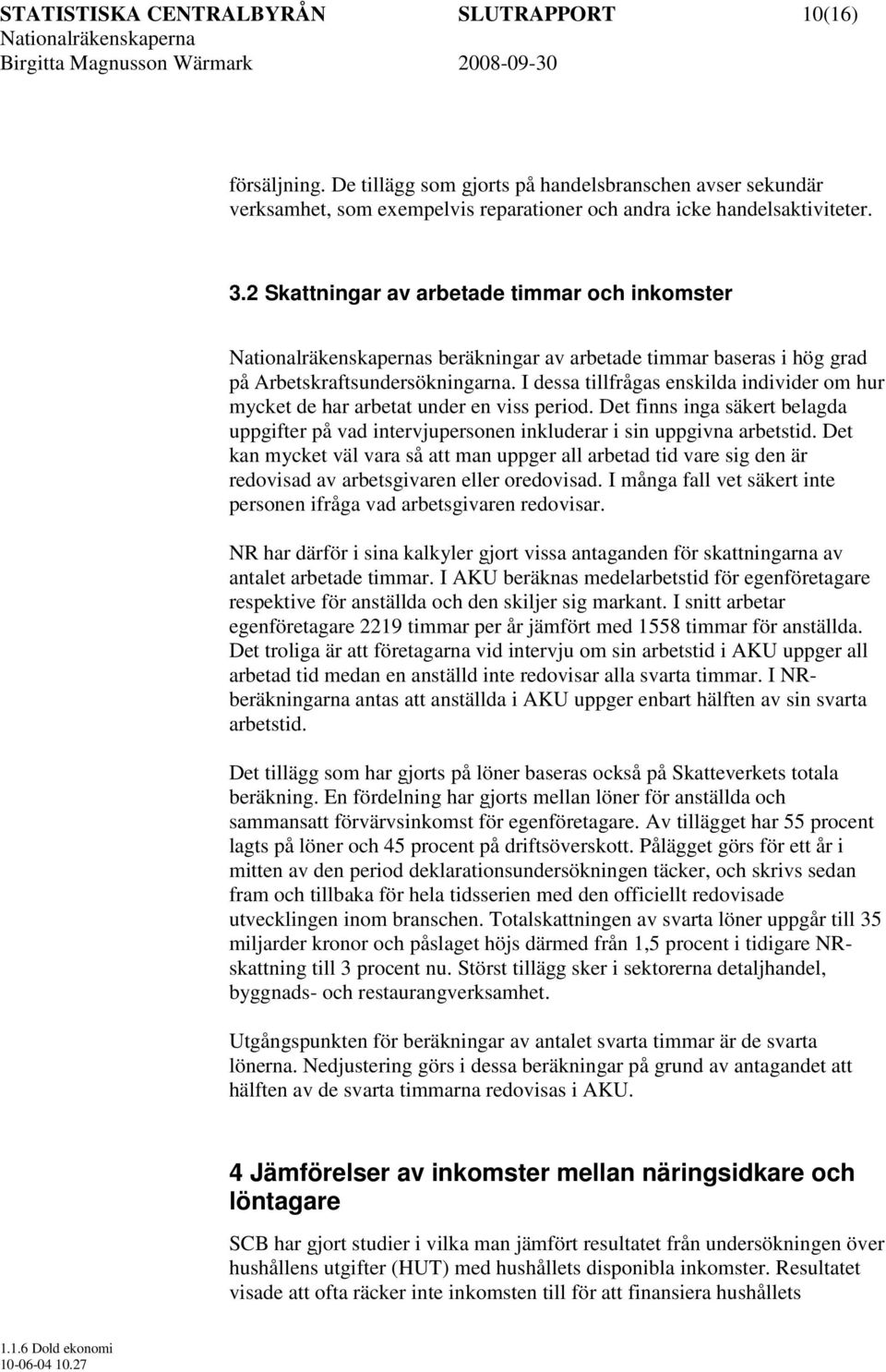 STATISTISKA CENTRALBYRÅN SLUTRAPPORT 10(16)
Nationalräkenskaperna
Birgitta Magnusson Wärmark 2008-09-30

försäljning. De tillägg som gjorts på handelsbranschen avser sekundär verksamhet, som exempelvis reparationer och andra icke handelsaktiviteter.

3.2 Skattningar av arbetade timmar och inkomster

Nationalräkenskapernas beräkningar av arbetade timmar baseras i hög grad på Arbetskraftsundersökningarna. I dessa tillfrågas enskilda individer om hur mycket de har arbetat under en viss period. Det finns inga säkert belagda uppgifter på vad intervjupersonen inkluderar i sin uppgivna arbetstid. Det kan mycket väl vara så att man uppger all arbetad tid vare sig den är redovisad av arbetsgivaren eller oredovisad. I många fall vet säkert inte personen ifråga vad arbetsgivaren redovisar.

NR har därför i sina kalkyler gjort vissa antaganden för skattningarna av antalet arbetade timmar. I AKU beräknas medelarbetstid för egenföretagare respektive för anställda och den skiljer sig markant. I snitt arbetar egenföretagare 2219 timmar per år jämfört med 1558 timmar för anställda. Det troliga är att företagarna vid intervju om sin arbetstid i AKU uppger all arbetad tid medan en anställd inte redovisar alla svarta timmar. I NR-beräkningarna antas att anställda i AKU uppger enbart hälften av sin svarta arbetstid.

Det tillägg som har gjorts på löner baseras också på Skatteverkets totala beräkning. En fördelning har gjorts mellan löner för anställda och sammansatt förvärvsinkomst för egenföretagare. Av tillägget har 55 procent lagts på löner och 45 procent på driftsöverskott. Pålägget görs för ett år i mitten av den period deklarationsundersökningen täcker, och skrivs sedan fram och tillbaka för hela tidsserien med den officiellt redovisade utvecklingen inom branschen. Totalskattningen av svarta löner uppgår till 35 miljarder kronor och påslaget höjs därmed från 1,5 procent i tidigare NR-skattning till 3 procent nu. Störst tillägg sker i sektorerna detaljhandel, byggnads- och restaurangverksamhet.

Utgångspunkten för beräkningar av antalet svarta timmar är de svarta lönerna. Nedjustering görs i dessa beräkningar på grund av antagandet att hälften av de svarta timmarna redovisas i AKU.

4 Jämförelser av inkomster mellan näringsidkare och löntagare

SCB har gjort studier i vilka man jämfört resultatet från undersökningen över hushållens utgifter (HUT) med hushållets disponibla inkomster. Resultatet visade att ofta räcker inte inkomsten till för att finansiera hushållets

1.1.6 Dold ekonomi
10-06-04 10.27